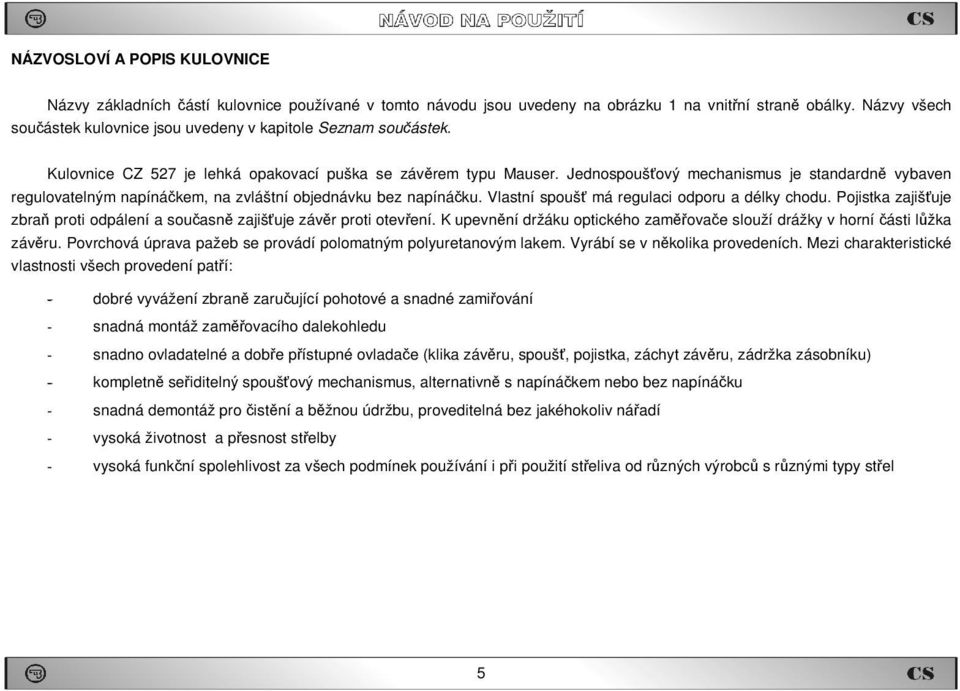 NÁVOD NA POUŽITÍ CS

NÁZVOSLOVÍ A POPIS KULOVNICE

Názvy základních částí kulovnice používané v tomto návodu jsou uvedeny na obrázku 1 na vnitřní straně obálky. Názvy všech součástek kulovnice jsou uvedeny v kapitole Seznam součástek.

Kulovnice CZ 527 je lehká opakovací puška se závěrem typu Mauser. Jednospoušťový mechanismus je standardně vybaven regulovatelným napínáčkem, na zvláštní objednávku bez napínáčku. Vlastní spoušť má regulaci odporu a délky chodu. Pojistka zajišťuje zbraň proti odpálení a současně zajišťuje závěr proti otevření. K upevnění držáku optického zaměřovače slouží drážky v horní části lůžka závěru. Povrchová úprava pažeb se provádí polomatným polyuretanovým lakem. Vyrábí se v několika provedeních. Mezi charakteristické vlastnosti všech provedení patří:

- dobré vyvážení zbraně zaručující pohotové a snadné zamiřování
- snadná montáž zaměřovacího dalekohledu
- snadno ovladatelné a dobře přístupné ovladače (klika závěru, spoušť, pojistka, záchyt závěru, zádržka zásobníku)
- kompletně seřiditelný spoušťový mechanismus, alternativně s napínáčkem nebo bez napínáčku
- snadná demontáž pro čistění a běžnou údržbu, proveditelná bez jakéhokoliv nářadí
- vysoká životnost a přesnost střelby
- vysoká funkční spolehlivost za všech podmínek používání i při použití střeliva od různých výrobců s různými typy střel

5 CS